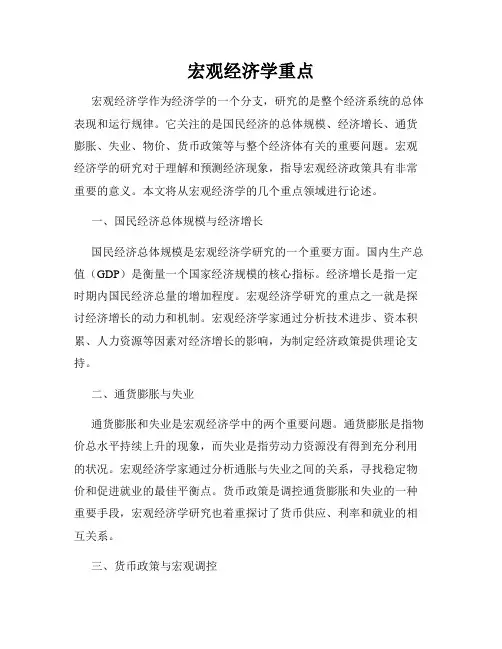 宏观经济学重点

宏观经济学作为经济学的一个分支，研究的是整个经济系统的总体表现和运行规律。它关注的是国民经济的总体规模、经济增长、通货膨胀、失业、物价、货币政策等与整个经济体有关的重要问题。宏观经济学的研究对于理解和预测经济现象，指导宏观经济政策具有非常重要的意义。本文将从宏观经济学的几个重点领域进行论述。

一、国民经济总体规模与经济增长

国民经济总体规模是宏观经济学研究的一个重要方面。国内生产总值（GDP）是衡量一个国家经济规模的核心指标。经济增长是指一定时期内国民经济总量的增加程度。宏观经济学研究的重点之一就是探讨经济增长的动力和机制。宏观经济学家通过分析技术进步、资本积累、人力资源等因素对经济增长的影响，为制定经济政策提供理论支持。

二、通货膨胀与失业

通货膨胀和失业是宏观经济学中的两个重要问题。通货膨胀是指物价总水平持续上升的现象，而失业是指劳动力资源没有得到充分利用的状况。宏观经济学家通过分析通胀与失业之间的关系，寻找稳定物价和促进就业的最佳平衡点。货币政策是调控通货膨胀和失业的一种重要手段，宏观经济学研究也着重探讨了货币供应、利率和就业的相互关系。

三、货币政策与宏观调控